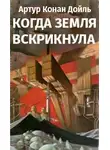 Артур Конан Дойль
КОГДА ЗЕМЛЯ ВСКРИКНУЛА